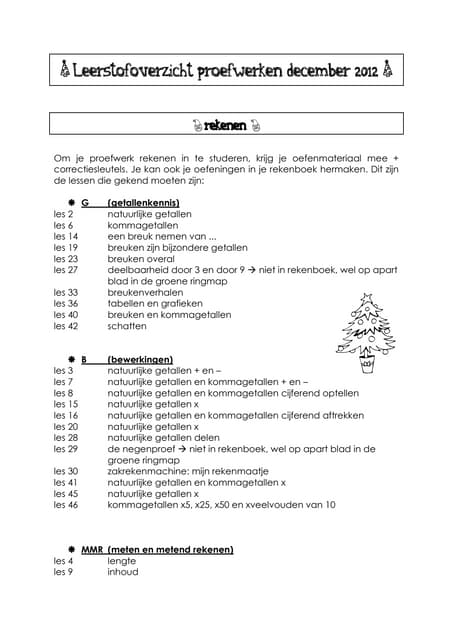 Leerstofoverzicht proefwerken december 2012

rekenen

Om je proefwerk rekenen in te studeren, krijg je oefenmateriaal mee + correctiesleutels. Je kan ook je oefeningen in je rekenboek hermaken. Dit zijn de lessen die gekend moeten zijn:

G (getallenkennis)
les 2 natuurlijke getallen
les 6 kommagetallen
les 14 een breuk nemen van ...
les 19 breuken zijn bijzondere getallen
les 23 breuken overal
les 27 deelbaarheid door 3 en door 9 → niet in rekenboek, wel op apart blad in de groene ringmap
les 33 breukenverhalen
les 36 tabellen en grafieken
les 40 breuken en kommagetallen
les 42 schatten

B (bewerkingen)
les 3 natuurlijke getallen + en –
les 7 natuurlijke getallen en kommagetallen + en –
les 8 natuurlijke getallen en kommagetallen cijferend optellen
les 15 natuurlijke getallen x
les 16 natuurlijke getallen en kommagetallen cijferend aftrekken
les 20 natuurlijke getallen x
les 28 natuurlijke getallen delen
les 29 de negenproef → niet in rekenboek, wel op apart blad in de groene ringmap
les 30 zakrekenmachine: mijn rekenmaatje
les 41 natuurlijke getallen en kommagetallen x
les 45 natuurlijke getallen x
les 46 kommagetallen x5, x25, x50 en xveelvouden van 10

MMR (meten en metend rekenen)
les 4 lengte
les 9 inhoud